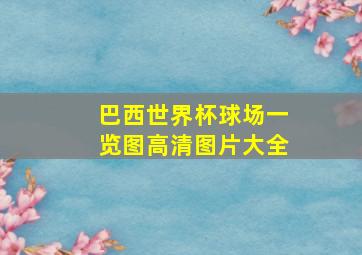 巴西世界杯球场一览图高清图片大全